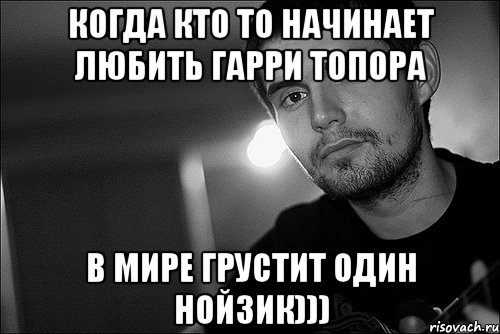 КОГДА КТО ТО НАЧИНАЕТ ЛЮБИТЬ ГАРРИ ТОПОРА

В МИРЕ ГРУСТИТ ОДИН НОЙЗИК)))

risovach.ru